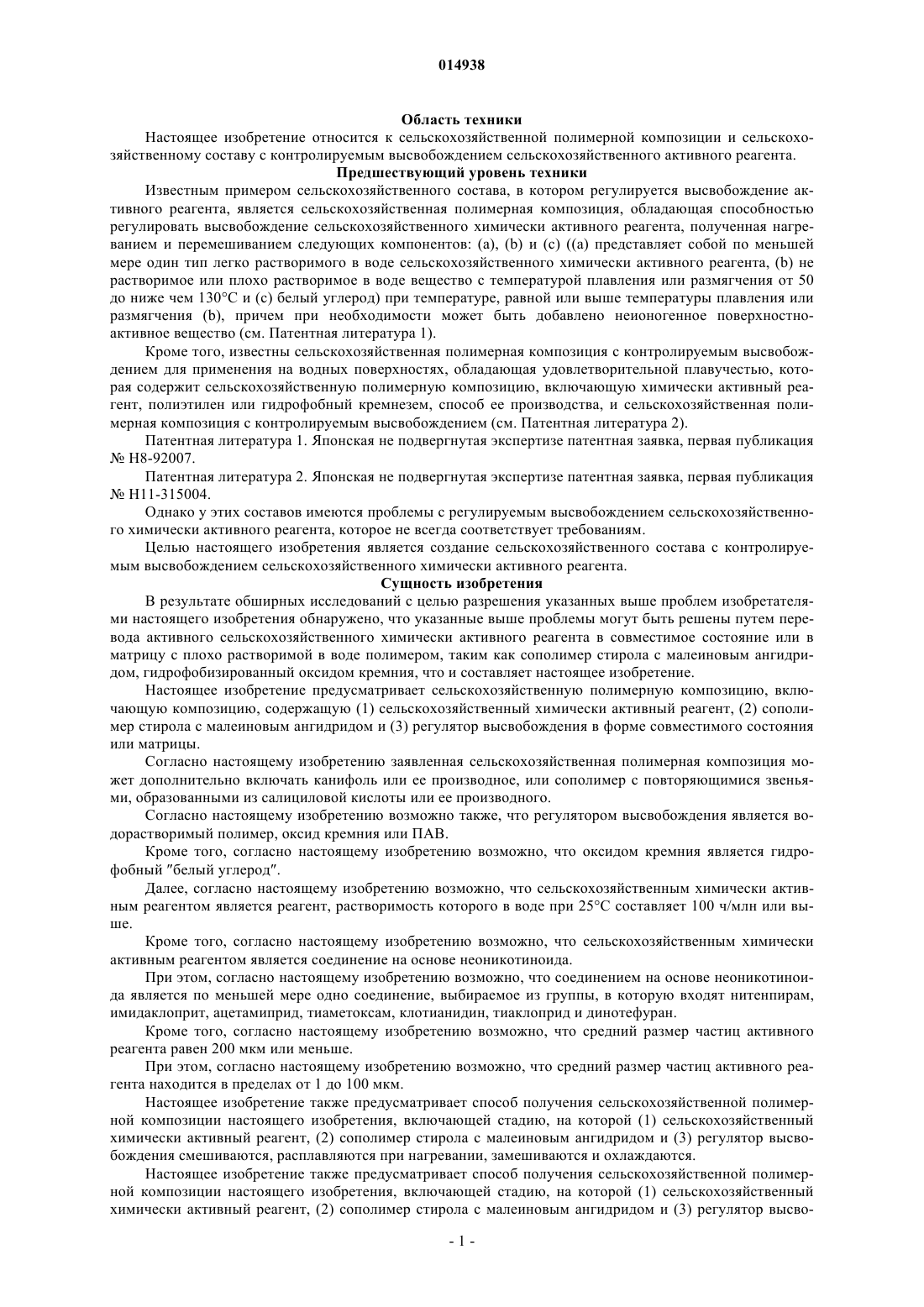 014938

Область техники

Настоящее изобретение относится к сельскохозяйственной полимерной композиции и сельскохозяйственному составу с контролируемым высвобождением сельскохозяйственного активного реагента.

Предшествующий уровень техники

Известным примером сельскохозяйственного состава, в котором регулируется высвобождение активного реагента, является сельскохозяйственная полимерная композиция, обладающая способностью регулировать высвобождение сельскохозяйственного химически активного реагента, полученная нагреванием и перемешиванием следующих компонентов: (a), (b) и (c) ((a) представляет собой по меньшей мере один тип легко растворимого в воде сельскохозяйственного химически активного реагента, (b) не растворимое или плохо растворимое в воде вещество с температурой плавления или размягчения от 50 до ниже чем 130°C и (c) белый углерод) при температуре, равной или выше температуры плавления или размягчения (b), причем при необходимости может быть добавлено неионогенное поверхностно-активное вещество (см. Патентная литература 1).

Кроме того, известны сельскохозяйственная полимерная композиция с контролируемым высвобождением для применения на водных поверхностях, обладающая удовлетворительной плавучестью, которая содержит сельскохозяйственную полимерную композицию, включающую химически активный реагент, полиэтилен или гидрофобный кремнезем, способ ее производства, и сельскохозяйственная полимерная композиция с контролируемым высвобождением (см. Патентная литература 2).

Патентная литература 1. Японская не подвергнутая экспертизе патентная заявка, первая публикация № H8-92007.

Патентная литература 2. Японская не подвергнутая экспертизе патентная заявка, первая публикация № H11-315004.

Однако у этих составов имеются проблемы с регулируемым высвобождением сельскохозяйственного химически активного реагента, которое не всегда соответствует требованиям.

Целью настоящего изобретения является создание сельскохозяйственного состава с контролируемым высвобождением сельскохозяйственного химически активного реагента.

Сущность изобретения

В результате обширных исследований с целью разрешения указанных выше проблем изобретателями настоящего изобретения обнаружено, что указанные выше проблемы могут быть решены путем перевода активного сельскохозяйственного химически активного реагента в совместимое состояние или в матрицу с плохо растворимой в воде полимером, таким как сополимер стирола с малеиновым ангидридом, гидрофобизированный оксидом кремния, что и составляет настоящее изобретение.

Настоящее изобретение предусматривает сельскохозяйственную полимерную композицию, включающую композицию, содержащую (1) сельскохозяйственный химически активный реагент, (2) сополимер стирола с малеиновым ангидридом и (3) регулятор высвобождения в форме совместимого состояния или матрицы.

Согласно настоящему изобретению заявленная сельскохозяйственная полимерная композиция может дополнительно включать канифоль или ее производное, или сополимер с повторяющимися звеньями, образованными из салициловой кислоты или ее производного.

Согласно настоящему изобретению возможно также, что регулятором высвобождения является водорастворимый полимер, оксид кремния или ПАВ.

Кроме того, согласно настоящему изобретению возможно, что оксидом кремния является гидрофобный "белый углерод".

Далее, согласно настоящему изобретению возможно, что сельскохозяйственным химически активным реагентом является реагент, растворимость которого в воде при 25°C составляет 100 ч/млн или выше.

Кроме того, согласно настоящему изобретению возможно, что сельскохозяйственным химически активным реагентом является соединение на основе неоникотиноида.

При этом, согласно настоящему изобретению возможно, что соединением на основе неоникотиноида является по меньшей мере одно соединение, выбираемое из группы, в которую входят нитенпирам, имидаклоприт, ацетамиприд, тиаметоксам, клотианидин, тиаклоприд и динотефуран.

Кроме того, согласно настоящему изобретению возможно, что средний размер частиц активного реагента равен 200 мкм или меньше.

При этом, согласно настоящему изобретению возможно, что средний размер частиц активного реагента находится в пределах от 1 до 100 мкм.

Настоящее изобретение также предусматривает способ получения сельскохозяйственной полимерной композиции настоящего изобретения, включающей стадию, на которой (1) сельскохозяйственный химически активный реагент, (2) сополимер стирола с малеиновым ангидридом и (3) регулятор высвобождения смешиваются, расплавляются при нагревании, замешиваются и охлаждаются.

Настоящее изобретение также предусматривает способ получения сельскохозяйственной полимерной композиции настоящего изобретения, включающей стадию, на которой (1) сельскохозяйственный химически активный реагент, (2) сополимер стирола с малеиновым ангидридом и (3) регулятор высво-

- 1 -